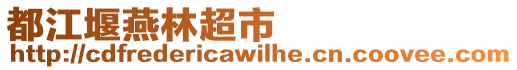 都江堰燕林超市
http://cdfredericawilhe.cn.coovee.com